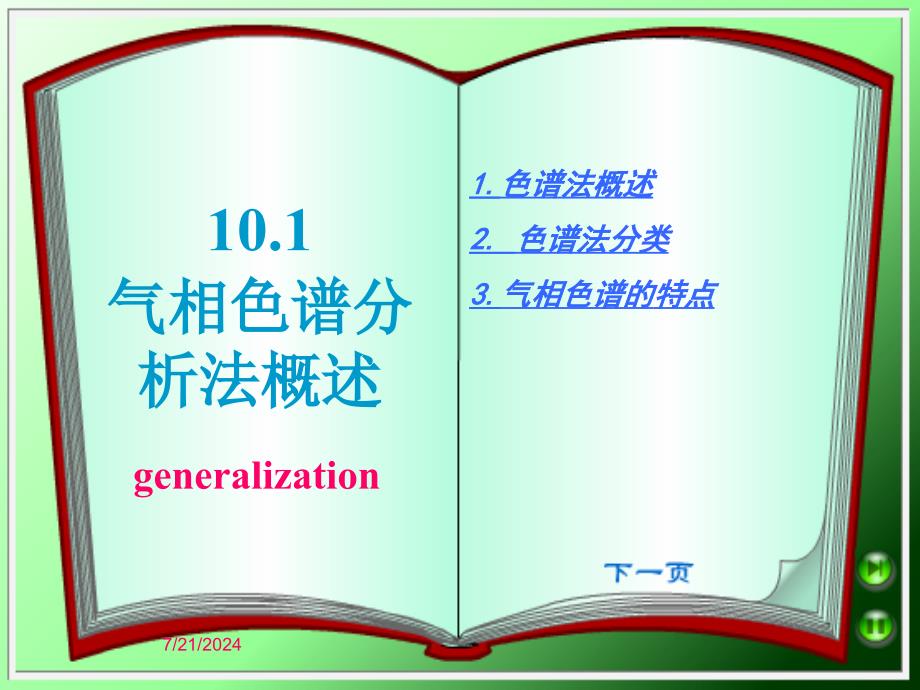 10.1
气相色谱分析法概述

generalization

1. 色谱法概述

2. 色谱法分类

3. 气相色谱的特点

下一页

7/21/2024